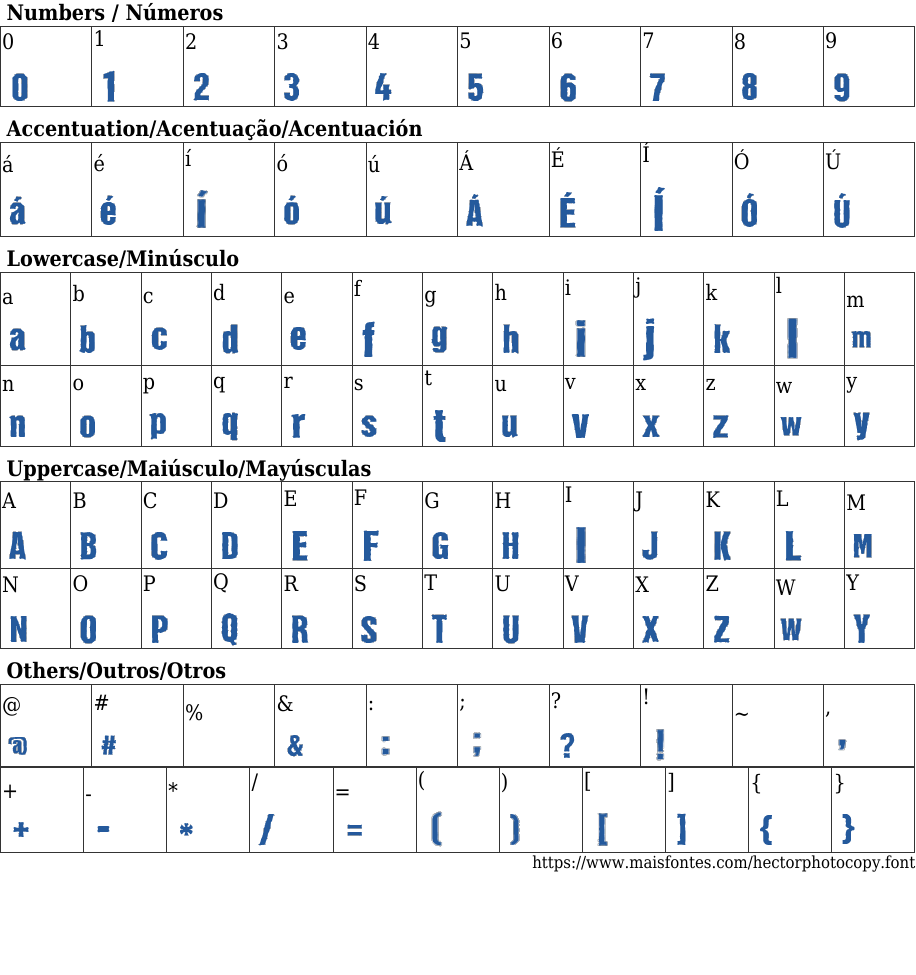 Numbers / Números

| 0 | 1 | 2 | 3 | 4 | 5 | 6 | 7 | 8 | 9 |
|---|---|---|---|---|---|---|---|---|---|
| 0 | 1 | 2 | 3 | 4 | 5 | 6 | 7 | 8 | 9 |

Accentuation/Acentuação/Acentuación

| á | é | í | ó | ú | Á | É | Í | Ó | Ú |
|---|---|---|---|---|---|---|---|---|---|
| á | é | í | ó | ú | Á | É | Í | Ó | Ú |

Lowercase/Minúsculo

| a | b | c | d | e | f | g | h | i | j | k | l | m |
|---|---|---|---|---|---|---|---|---|---|---|---|---|
| a | b | c | d | e | f | g | h | i | j | k | l | m |
| n | o | p | q | r | s | t | u | v | x | z | w | y |
| n | o | p | q | r | s | t | u | v | x | z | w | y |

Uppercase/Maiúsculo/Mayúsculas

| A | B | C | D | E | F | G | H | I | J | K | L | M |
|---|---|---|---|---|---|---|---|---|---|---|---|---|
| A | B | C | D | E | F | G | H | I | J | K | L | M |
| N | O | P | Q | R | S | T | U | V | X | Z | W | Y |
| N | O | P | Q | R | S | T | U | V | X | Z | W | Y |

Others/Outros/Otros

| @ | # | % | & | : | ; | ? | ! | ~ | , |
|---|---|---|---|---|---|---|---|---|---|
| @ | # | | & | : | ; | ? | ! | | , |

| + | - | * | / | = | ( | ) | [ | ] | { | } |
|---|---|---|---|---|---|---|---|---|---|---|
| + | - | * | / | = | ( | ) | [ | ] | { | } |

https://www.maisfontes.com/hectorphotocopy.font